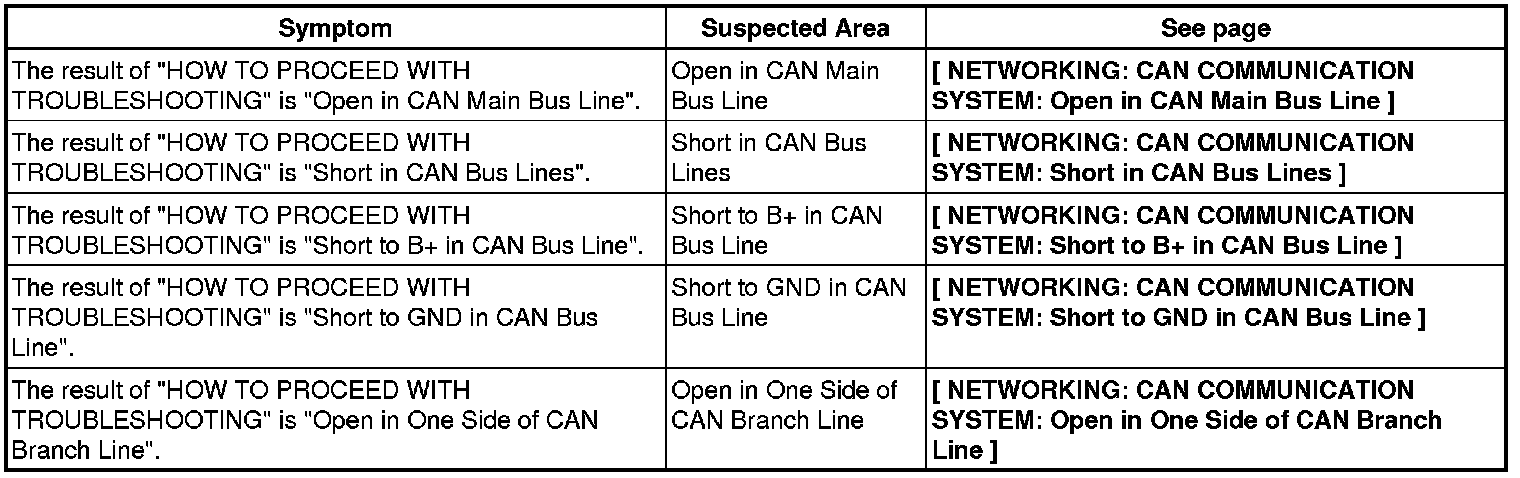 | Symptom | Suspected Area | See page |
|---|---|---|
| The result of "HOW TO PROCEED WITH TROUBLESHOOTING" is "Open in CAN Main Bus Line". | Open in CAN Main Bus Line | [ NETWORKING: CAN COMMUNICATION SYSTEM: Open in CAN Main Bus Line ] |
| The result of "HOW TO PROCEED WITH TROUBLESHOOTING" is "Short in CAN Bus Lines". | Short in CAN Bus Lines | [ NETWORKING: CAN COMMUNICATION SYSTEM: Short in CAN Bus Lines ] |
| The result of "HOW TO PROCEED WITH TROUBLESHOOTING" is "Short to B+ in CAN Bus Line". | Short to B+ in CAN Bus Line | [ NETWORKING: CAN COMMUNICATION SYSTEM: Short to B+ in CAN Bus Line ] |
| The result of "HOW TO PROCEED WITH TROUBLESHOOTING" is "Short to GND in CAN Bus Line". | Short to GND in CAN Bus Line | [ NETWORKING: CAN COMMUNICATION SYSTEM: Short to GND in CAN Bus Line ] |
| The result of "HOW TO PROCEED WITH TROUBLESHOOTING" is "Open in One Side of CAN Branch Line". | Open in One Side of CAN Branch Line | [ NETWORKING: CAN COMMUNICATION SYSTEM: Open in One Side of CAN Branch Line ] |